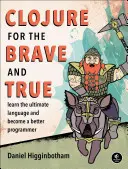 CLOJURE FOR THE BRAVE AND TRUE

learn the ultimate language and become a better programmer

Daniel Higginbotham